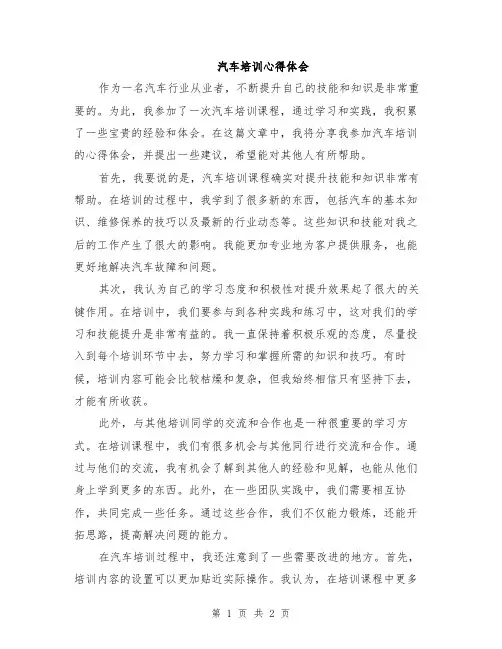 汽车培训心得体会

作为一名汽车行业从业者，不断提升自己的技能和知识是非常重要的。为此，我参加了一次汽车培训课程，通过学习和实践，我积累了一些宝贵的经验和体会。在这篇文章中，我将分享我参加汽车培训的心得体会，并提出一些建议，希望能对其他人有所帮助。

首先，我要说的是，汽车培训课程确实对提升技能和知识非常有帮助。在培训的过程中，我学到了很多新的东西，包括汽车的基本知识、维修保养的技巧以及最新的行业动态等。这些知识和技能对我之后的工作产生了很大的影响。我能更加专业地为客户提供服务，也能更好地解决汽车故障和问题。

其次，我认为自己的学习态度和积极性对提升效果起了很大的关键作用。在培训中，我们要参与到各种实践和练习中，这对我们的学习和技能提升是非常有益的。我一直保持着积极乐观的态度，尽量投入到每个培训环节中去，努力学习和掌握所需的知识和技巧。有时候，培训内容可能会比较枯燥和复杂，但我始终相信只有坚持下去，才能有所收获。

此外，与其他培训同学的交流和合作也是一种很重要的学习方式。在培训课程中，我们有很多机会与其他同行进行交流和合作。通过与他们的交流，我有机会了解到其他人的经验和见解，也能从他们身上学到更多的东西。此外，在一些团队实践中，我们需要相互协作，共同完成一些任务。通过这些合作，我们不仅能力锻炼，还能开拓思路，提高解决问题的能力。

在汽车培训过程中，我还注意到了一些需要改进的地方。首先，培训内容的设置可以更加贴近实际操作。我认为，在培训课程中更多

第 1 页 共 2 页